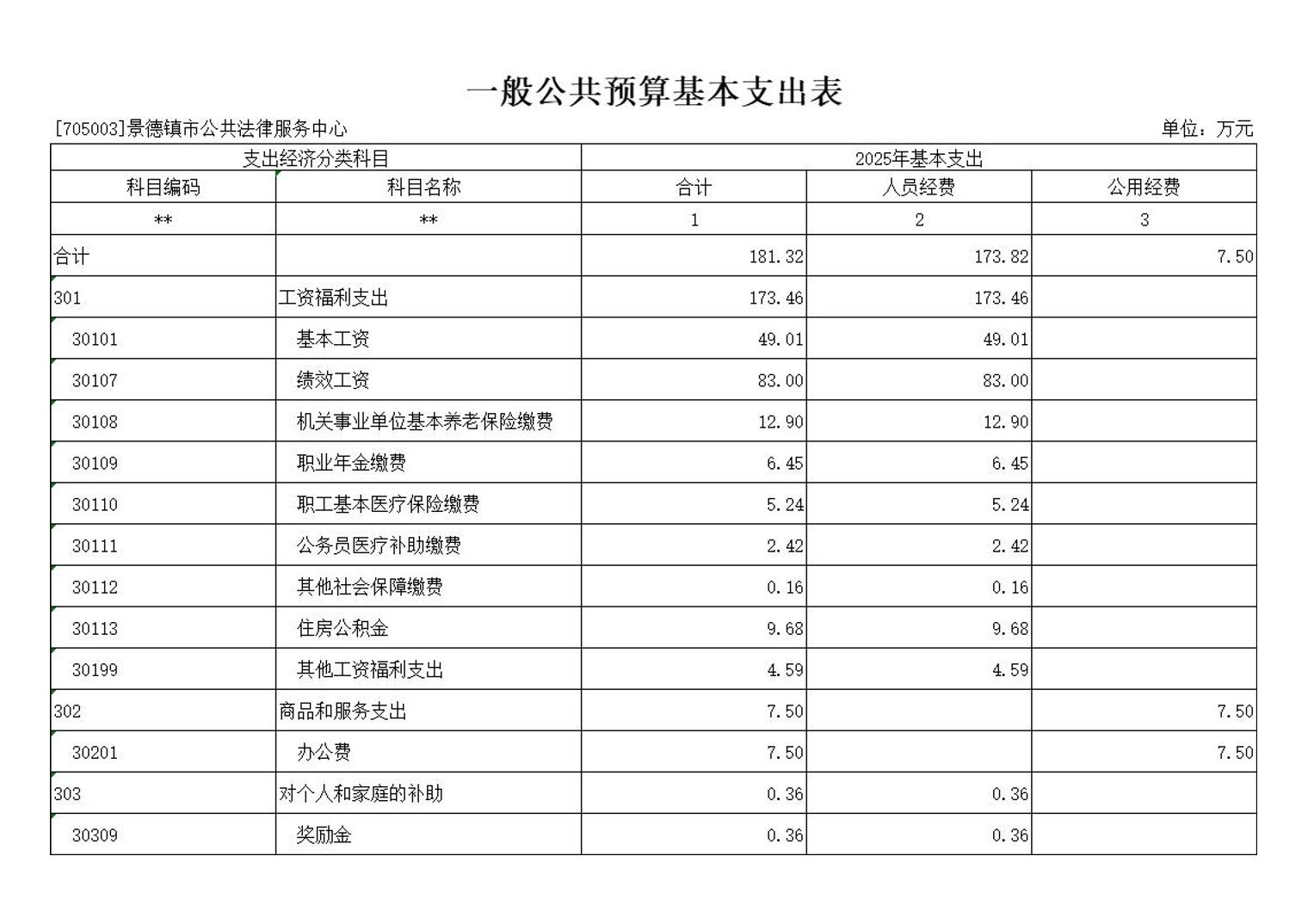 一般公共预算基本支出表

[705003]景德镇市公共法律服务中心

单位：万元

| 支出经济分类科目 | | 2025年基本支出 | | |
|---|---|---|---|---|
| 科目编码 | 科目名称 | 合计 | 人员经费 | 公用经费 |
| ** | ** | 1 | 2 | 3 |
| 合计 | | 181.32 | 173.82 | 7.50 |
| 301 | 工资福利支出 | 173.46 | 173.46 | |
| 30101 | 基本工资 | 49.01 | 49.01 | |
| 30107 | 绩效工资 | 83.00 | 83.00 | |
| 30108 | 机关事业单位基本养老保险缴费 | 12.90 | 12.90 | |
| 30109 | 职业年金缴费 | 6.45 | 6.45 | |
| 30110 | 职工基本医疗保险缴费 | 5.24 | 5.24 | |
| 30111 | 公务员医疗补助缴费 | 2.42 | 2.42 | |
| 30112 | 其他社会保障缴费 | 0.16 | 0.16 | |
| 30113 | 住房公积金 | 9.68 | 9.68 | |
| 30199 | 其他工资福利支出 | 4.59 | 4.59 | |
| 302 | 商品和服务支出 | 7.50 | | 7.50 |
| 30201 | 办公费 | 7.50 | | 7.50 |
| 303 | 对个人和家庭的补助 | 0.36 | 0.36 | |
| 30309 | 奖励金 | 0.36 | 0.36 | |